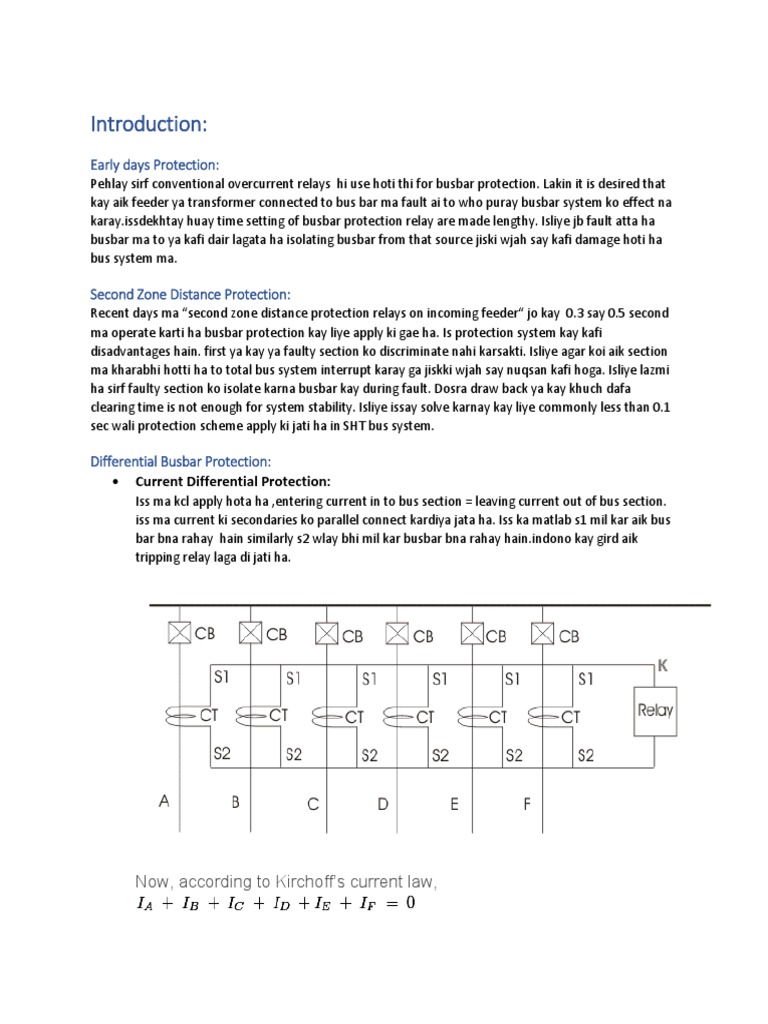 Introduction:

Early days Protection:
Pehlay sirf conventional overcurrent relays hi use hoti thi for busbar protection. Lakin it is desired that kay aik feeder ya transformer connected to bus bar ma fault ai to who puray busbar system ko effect na karay.issdekhtay huay time setting of busbar protection relay are made lengthy. Isliye jb fault atta ha busbar ma to ya kafi dair lagata ha isolating busbar from that source jiski wjah say kafi damage hoti ha bus system ma.

Second Zone Distance Protection:
Recent days ma "second zone distance protection relays on incoming feeder" jo kay 0.3 say 0.5 second ma operate karti ha busbar protection kay liye apply ki gae ha. Is protection system kay kafi disadvantages hain. first ya kay ya faulty section ko discriminate nahi karsakti. Isliye agar koi aik section ma kharabhi hotti ha to total bus system interrupt karay ga jiskki wjah say nuqsan kafi hoga. Isliye lazmi ha sirf faulty section ko isolate karna busbar kay during fault. Dosra draw back ya kay khuch dafa clearing time is not enough for system stability. Isliye issay solve karnay kay liye commonly less than 0.1 sec wali protection scheme apply ki jati ha in SHT bus system.

Differential Busbar Protection:
• Current Differential Protection:
Iss ma kcl apply hota ha ,entering current in to bus section = leaving current out of bus section. iss ma current ki secondaries ko parallel connect kardiya jata ha. Iss ka matlab s1 mil kar aik bus bar bna rahay hain similarly s2 wlay bhi mil kar busbar bna rahay hain.indono kay gird aik tripping relay laga di jati ha.

CB CB CB CB CB CB
K
S1 S1 S1 S1 S1 S1
CT CT CT CT CT CT
Relay
S2 S2 S2 S2 S2 S2
A B C D E F

Now, according to Kirchoff's current law,
$I_A + I_B + I_C + I_D + I_E + I_F = 0$